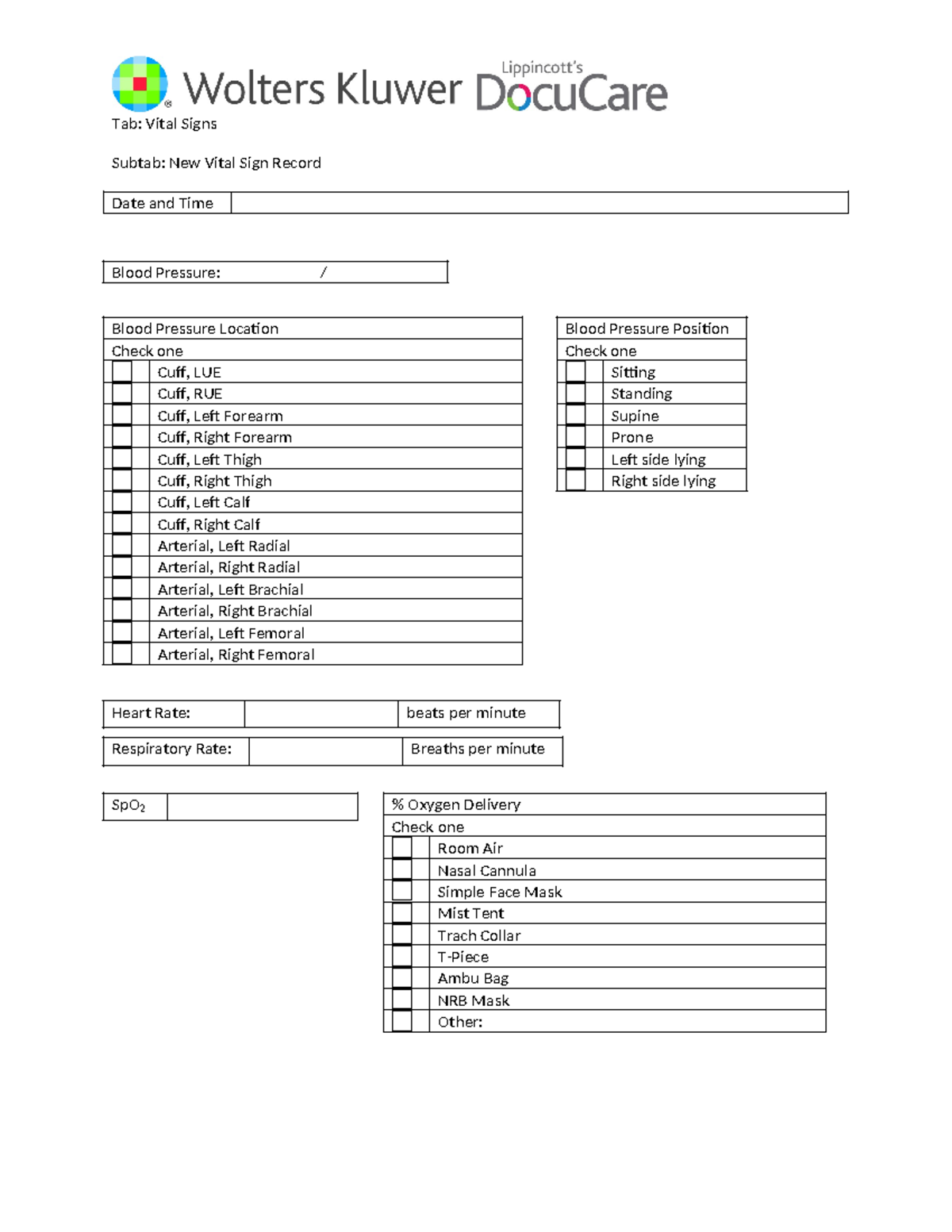 Wolters Kluwer Lippincott's DocuCare

Tab: Vital Signs

Subtab: New Vital Sign Record

| Date and Time | |
|---|---|

| Blood Pressure: / |
|---|

| Blood Pressure Location | |
|---|---|
| Check one | |
| | Cuff, LUE |
| | Cuff, RUE |
| | Cuff, Left Forearm |
| | Cuff, Right Forearm |
| | Cuff, Left Thigh |
| | Cuff, Right Thigh |
| | Cuff, Left Calf |
| | Cuff, Right Calf |
| | Arterial, Left Radial |
| | Arterial, Right Radial |
| | Arterial, Left Brachial |
| | Arterial, Right Brachial |
| | Arterial, Left Femoral |
| | Arterial, Right Femoral |

| Blood Pressure Position | |
|---|---|
| Check one | |
| | Sitting |
| | Standing |
| | Supine |
| | Prone |
| | Left side lying |
| | Right side lying |

| Heart Rate: | | beats per minute |
|---|---|---|

| Respiratory Rate: | | Breaths per minute |
|---|---|---|

| $SpO_2$ | |
|---|---|

| % Oxygen Delivery | |
|---|---|
| Check one | |
| | Room Air |
| | Nasal Cannula |
| | Simple Face Mask |
| | Mist Tent |
| | Trach Collar |
| | T-Piece |
| | Ambu Bag |
| | NRB Mask |
| | Other: |